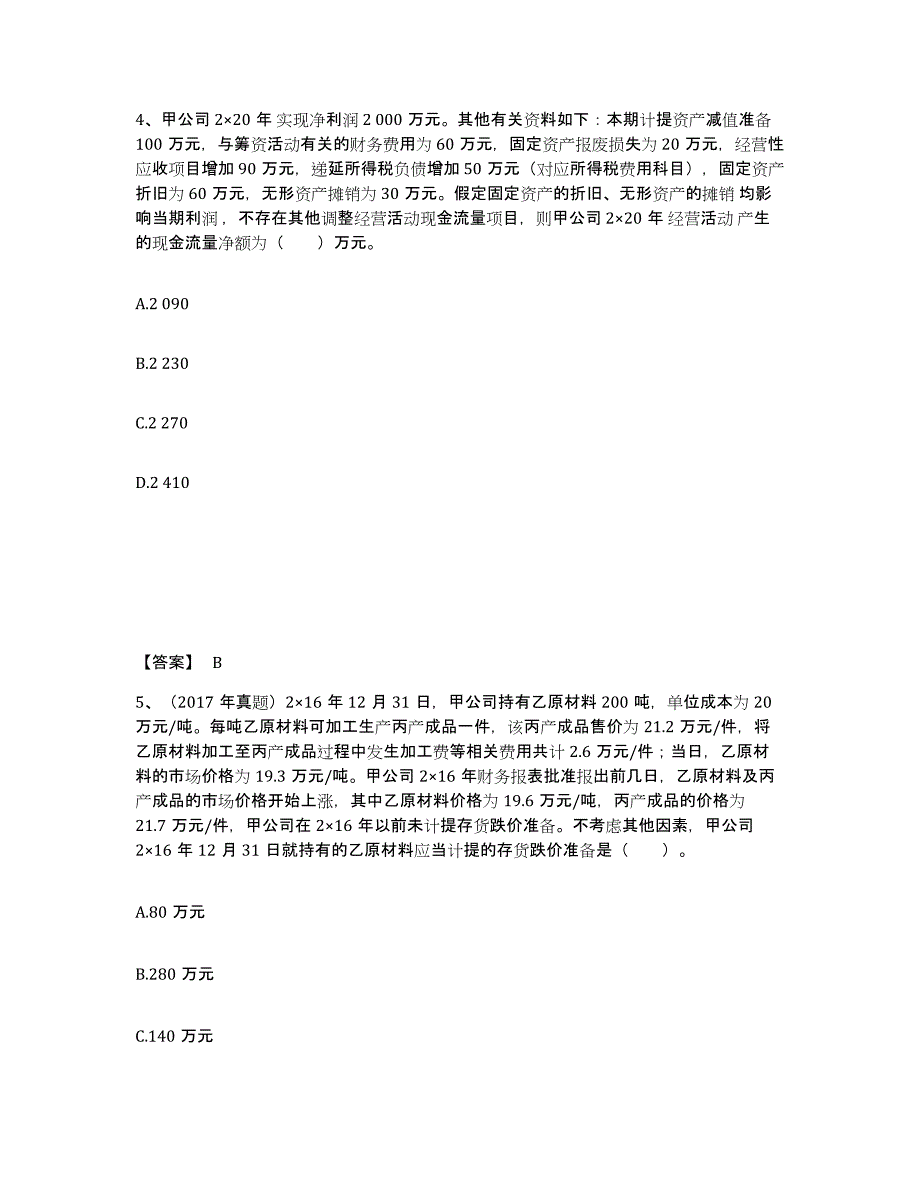 4、甲公司 2×20 年实现净利润 2 000 万元。其他有关资料如下：本期计提资产减值准备 100 万元，与筹资活动有关的财务费用为 60 万元，固定资产报废损失为 20 万元，经营性应收项目增加 90 万元，递延所得税负债增加 50 万元（对应所得税费用科目），固定资产折旧为 60 万元，无形资产摊销为 30 万元。假定固定资产的折旧、无形资产的摊销均影响当期利润，不存在其他调整经营活动现金流量项目，则甲公司 2×20 年经营活动产生的现金流量净额为（　　）万元。

A.2 090

B.2 230

C.2 270

D.2 410

【答案】 B

5、（2017 年真题）2×16 年 12 月 31 日，甲公司持有乙原材料 200 吨，单位成本为 20 万元/吨。每吨乙原材料可加工生产丙产成品一件，该丙产成品售价为 21.2 万元/件，将乙原材料加工至丙产成品过程中发生加工费等相关费用共计 2.6 万元/件；当日，乙原材料的市场价格为 19.3 万元/吨。甲公司 2×16 年财务报表批准报出前几日，乙原材料及丙产成品的市场价格开始上涨，其中乙原材料价格为 19.6 万元/吨，丙产成品的价格为 21.7 万元/件，甲公司在 2×16 年以前未计提存货跌价准备。不考虑其他因素，甲公司 2×16 年 12 月 31 日就持有的乙原材料应当计提的存货跌价准备是（　　）。

A.80 万元

B.280 万元

C.140 万元